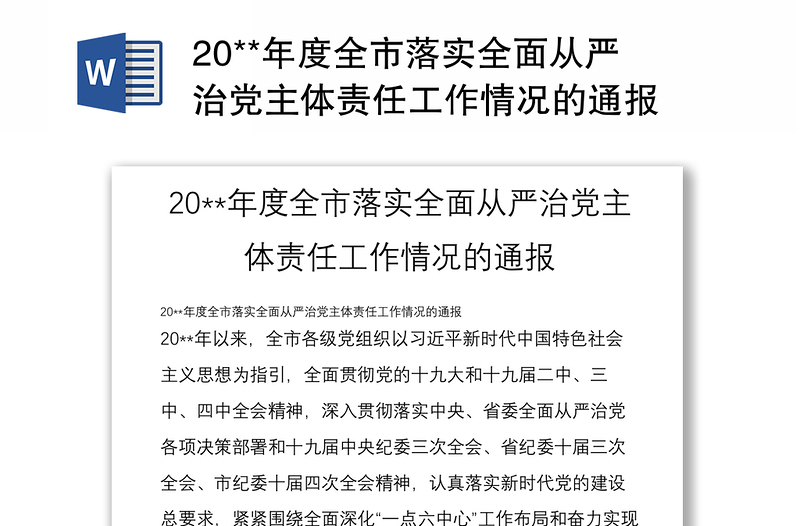 W

20**年度全市落实全面从严治党主体责任工作情况的通报

20**年度全市落实全面从严治党主体责任工作情况的通报

20**年度全市落实全面从严治党主体责任工作情况的通报

20**年以来，全市各级党组织以习近平新时代中国特色社会主义思想为指引，全面贯彻党的十九大和十九届二中、三中、四中全会精神，深入贯彻落实中央、省委全面从严治党各项决策部署和十九届中央纪委三次全会、省纪委十届三次全会、市纪委十届四次全会精神，认真落实新时代党的建设总要求，紧紧围绕全面深化“一点六中心”工作布局和奋力实现